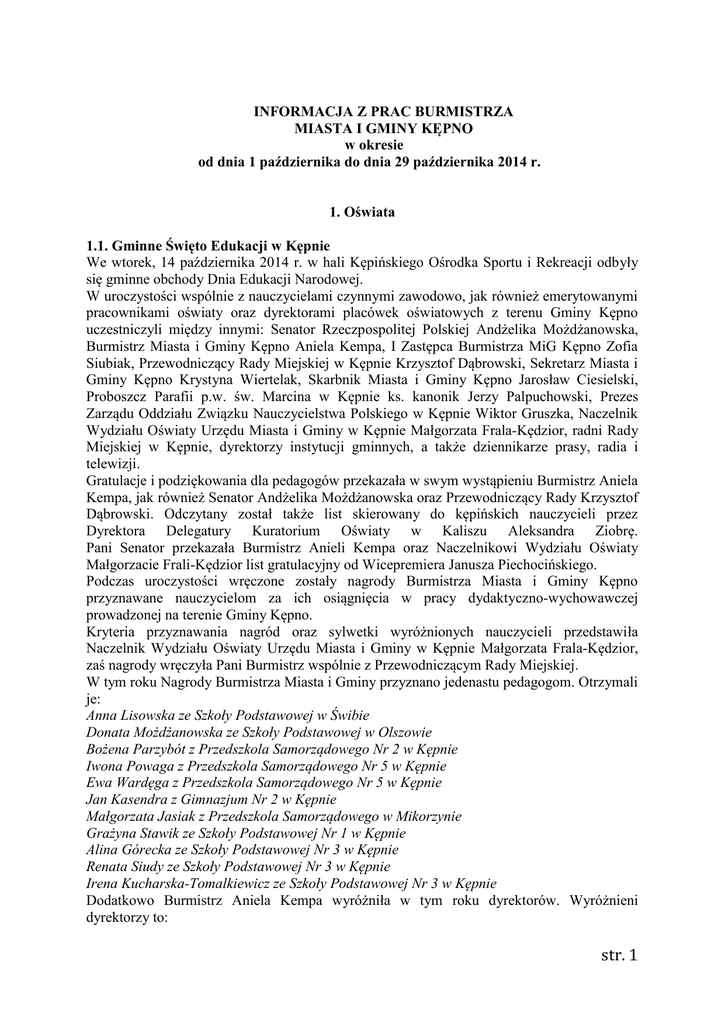 INFORMACJA Z PRAC BURMISTRZA
MIASTA I GMINY KĘPNO
w okresie
od dnia 1 października do dnia 29 października 2014 r.

1. Oświata

1.1. Gminne Święto Edukacji w Kępnie
We wtorek, 14 października 2014 r. w hali Kępińskiego Ośrodka Sportu i Rekreacji odbyły się gminne obchody Dnia Edukacji Narodowej.
W uroczystości wspólnie z nauczycielami czynnymi zawodowo, jak również emerytowanymi pracownikami oświaty oraz dyrektorami placówek oświatowych z terenu Gminy Kępno uczestniczyli między innymi: Senator Rzeczpospolitej Polskiej Andżelika Możdżanowska, Burmistrz Miasta i Gminy Kępno Aniela Kempa, I Zastępca Burmistrza MiG Kępno Zofia Siubiak, Przewodniczący Rady Miejskiej w Kępnie Krzysztof Dąbrowski, Sekretarz Miasta i Gminy Kępno Krystyna Wiertelak, Skarbnik Miasta i Gminy Kępno Jarosław Ciesielski, Proboszcz Parafii p.w. św. Marcina w Kępnie ks. kanonik Jerzy Palpuchowski, Prezes Zarządu Oddziału Związku Nauczycielstwa Polskiego w Kępnie Wiktor Gruszka, Naczelnik Wydziału Oświaty Urzędu Miasta i Gminy w Kępnie Małgorzata Frala-Kędzior, radni Rady Miejskiej w Kępnie, dyrektorzy instytucji gminnych, a także dziennikarze prasy, radia i telewizji.
Gratulacje i podziękowania dla pedagogów przekazała w swym wystąpieniu Burmistrz Aniela Kempa, jak również Senator Andżelika Możdżanowska oraz Przewodniczący Rady Krzysztof Dąbrowski. Odczytany został także list skierowany do kępińskich nauczycieli przez Dyrektora Delegatury Kuratorium Oświaty w Kaliszu Aleksandra Ziobrę.
Pani Senator przekazała Burmistrz Anieli Kempa oraz Naczelnikowi Wydziału Oświaty Małgorzacie Frali-Kędzior list gratulacyjny od Wicepremiera Janusza Piechocińskiego.
Podczas uroczystości wręczone zostały nagrody Burmistrza Miasta i Gminy Kępno przyznawane nauczycielom za ich osiągnięcia w pracy dydaktyczno-wychowawczej prowadzonej na terenie Gminy Kępno.
Kryteria przyznawania nagród oraz sylwetki wyróżnionych nauczycieli przedstawiła Naczelnik Wydziału Oświaty Urzędu Miasta i Gminy w Kępnie Małgorzata Frala-Kędzior, zaś nagrody wręczyła Pani Burmistrz wspólnie z Przewodniczącym Rady Miejskiej.
W tym roku Nagrody Burmistrza Miasta i Gminy przyznano jedenastu pedagogom. Otrzymali je:
Anna Lisowska ze Szkoły Podstawowej w Świbie
Donata Możdżanowska ze Szkoły Podstawowej w Olszowie
Bożena Parzybót z Przedszkola Samorządowego Nr 2 w Kępnie
Iwona Powaga z Przedszkola Samorządowego Nr 5 w Kępnie
Ewa Wardęga z Przedszkola Samorządowego Nr 5 w Kępnie
Jan Kasendra z Gimnazjum Nr 2 w Kępnie
Małgorzata Jasiak z Przedszkola Samorządowego w Mikorzynie
Grażyna Stawik ze Szkoły Podstawowej Nr 1 w Kępnie
Alina Górecka ze Szkoły Podstawowej Nr 3 w Kępnie
Renata Siudy ze Szkoły Podstawowej Nr 3 w Kępnie
Irena Kucharska-Tomalkiewicz ze Szkoły Podstawowej Nr 3 w Kępnie
Dodatkowo Burmistrz Aniela Kempa wyróżniła w tym roku dyrektorów. Wyróżnieni dyrektorzy to:

str. 1